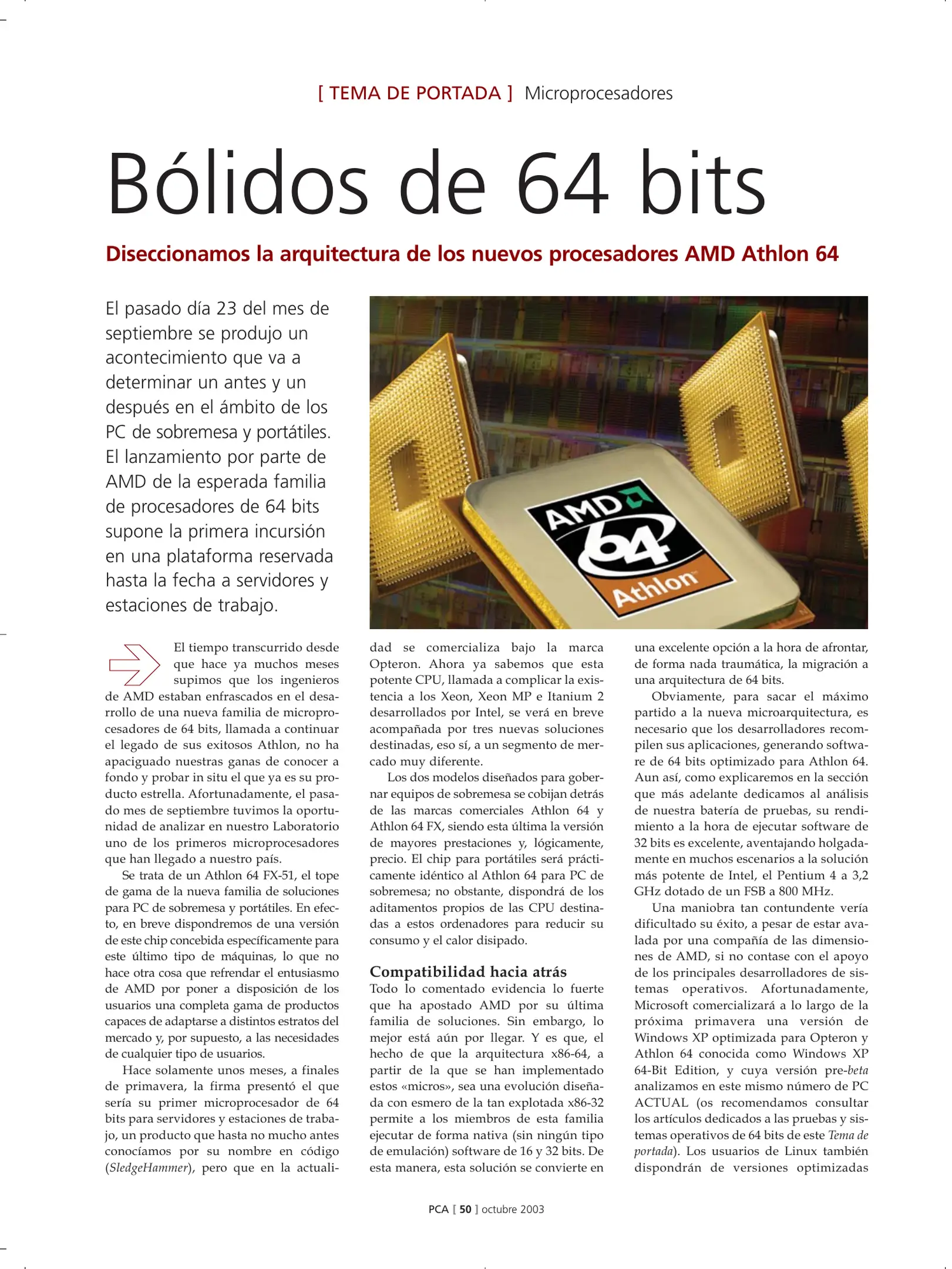 [ TEMA DE PORTADA ] Microprocesadores

Bólidos de 64 bits

Diseccionamos la arquitectura de los nuevos procesadores AMD Athlon 64

El pasado día 23 del mes de septiembre se produjo un acontecimiento que va a determinar un antes y un después en el ámbito de los PC de sobremesa y portátiles. El lanzamiento por parte de AMD de la esperada familia de procesadores de 64 bits supone la primera incursión en una plataforma reservada hasta la fecha a servidores y estaciones de trabajo.

AMD 64 Athlon

El tiempo transcurrido desde que hace ya muchos meses supimos que los ingenieros de AMD estaban enfrascados en el desarrollo de una nueva familia de microprocesadores de 64 bits, llamada a continuar el legado de sus exitosos Athlon, no ha apaciguado nuestras ganas de conocer a fondo y probar in situ el que ya es su producto estrella. Afortunadamente, el pasado mes de septiembre tuvimos la oportunidad de analizar en nuestro Laboratorio uno de los primeros microprocesadores que han llegado a nuestro país.

Se trata de un Athlon 64 FX-51, el tope de gama de la nueva familia de soluciones para PC de sobremesa y portátiles. En efecto, en breve dispondremos de una versión de este chip concebida específicamente para este último tipo de máquinas, lo que no hace otra cosa que refrendar el entusiasmo de AMD por poner a disposición de los usuarios una completa gama de productos capaces de adaptarse a distintos estratos del mercado y, por supuesto, a las necesidades de cualquier tipo de usuarios.

Hace solamente unos meses, a finales de primavera, la firma presentó el que sería su primer microprocesador de 64 bits para servidores y estaciones de trabajo, un producto que hasta no mucho antes conocíamos por su nombre en código (SledgeHammer), pero que en la actualidad se comercializa bajo la marca Opteron. Ahora ya sabemos que esta potente CPU, llamada a complicar la existencia a los Xeon, Xeon MP e Itanium 2 desarrollados por Intel, se verá en breve acompañada por tres nuevas soluciones destinadas, eso sí, a un segmento de mercado muy diferente.

Los dos modelos diseñados para gobernar equipos de sobremesa se cobijan detrás de las marcas comerciales Athlon 64 y Athlon 64 FX, siendo esta última la versión de mayores prestaciones y, lógicamente, precio. El chip para portátiles será prácticamente idéntico al Athlon 64 para PC de sobremesa; no obstante, dispondrá de los aditamentos propios de las CPU destinadas a estos ordenadores para reducir su consumo y el calor disipado.

Compatibilidad hacia atrás
Todo lo comentado evidencia lo fuerte que ha apostado AMD por su última familia de soluciones. Sin embargo, lo mejor está aún por llegar. Y es que, el hecho de que la arquitectura x86-64, a partir de la que se han implementado estos «micros», sea una evolución diseñada con esmero de la tan explotada x86-32 permite a los miembros de esta familia ejecutar de forma nativa (sin ningún tipo de emulación) software de 16 y 32 bits. De esta manera, esta solución se convierte en una excelente opción a la hora de afrontar, de forma nada traumática, la migración a una arquitectura de 64 bits.

Obviamente, para sacar el máximo partido a la nueva microarquitectura, es necesario que los desarrolladores recompilen sus aplicaciones, generando software de 64 bits optimizado para Athlon 64. Aun así, como explicaremos en la sección que más adelante dedicamos al análisis de nuestra batería de pruebas, su rendimiento a la hora de ejecutar software de 32 bits es excelente, aventajando holgadamente en muchos escenarios a la solución más potente de Intel, el Pentium 4 a 3,2 GHz dotado de un FSB a 800 MHz.

Una maniobra tan contundente vería dificultado su éxito, a pesar de estar avalada por una compañía de las dimensiones de AMD, si no contase con el apoyo de los principales desarrolladores de sistemas operativos. Afortunadamente, Microsoft comercializará a lo largo de la próxima primavera una versión de Windows XP optimizada para Opteron y Athlon 64 conocida como Windows XP 64-Bit Edition, y cuya versión pre-beta analizamos en este mismo número de PC ACTUAL (os recomendamos consultar los artículos dedicados a las pruebas y sistemas operativos de 64 bits de este Tema de portada). Los usuarios de Linux también dispondrán de versiones optimizadas

PCA [ 50 ] octubre 2003